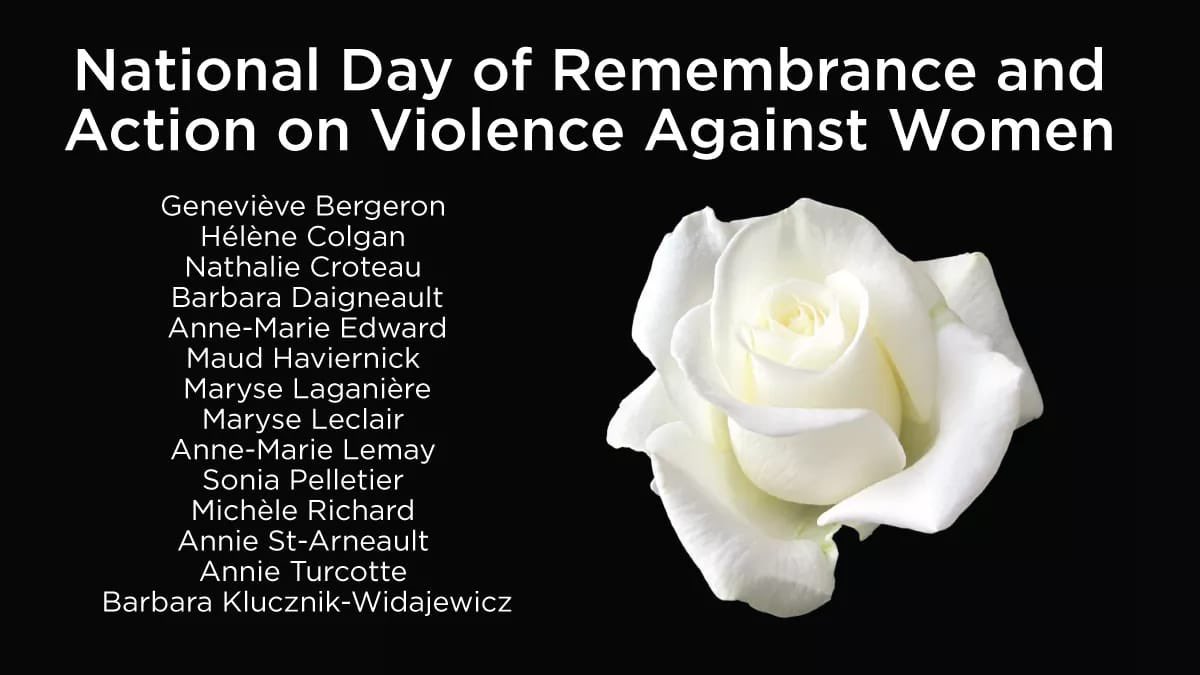 National Day of Remembrance and Action on Violence Against Women

Geneviève Bergeron
Hélène Colgan
Nathalie Croteau
Barbara Daigneault
Anne-Marie Edward
Maud Haviernick
Maryse Laganière
Maryse Leclair
Anne-Marie Lemay
Sonia Pelletier
Michèle Richard
Annie St-Arneault
Annie Turcotte
Barbara Klucznik-Widajewicz